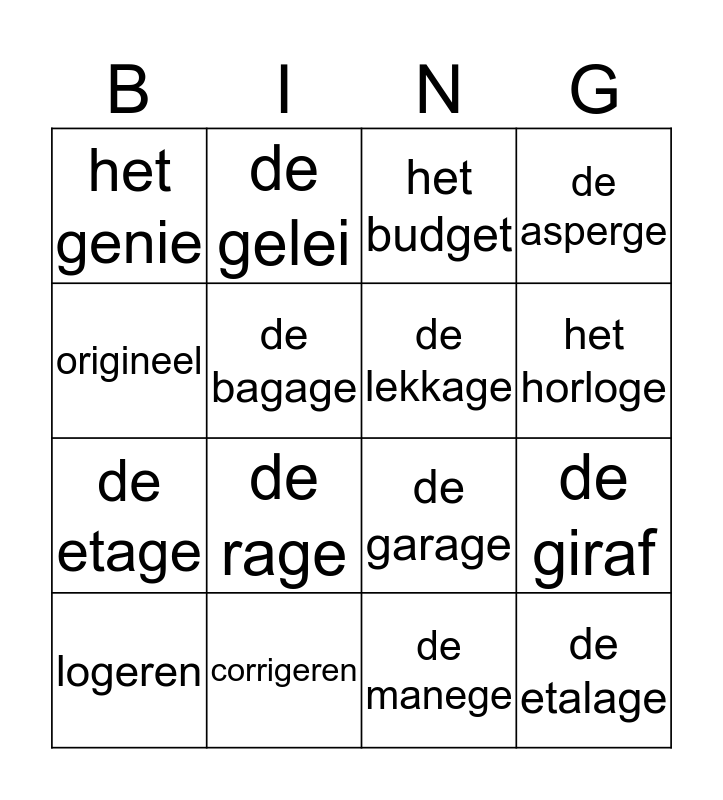 | B | I | N | G |
|---|---|---|---|
| het genie | de gelei | het budget | de asperge |
| origineel | de bagage | de lekkage | het horloge |
| de etage | de rage | de garage | de giraf |
| logeren | corrigeren | de manege | de etalage |